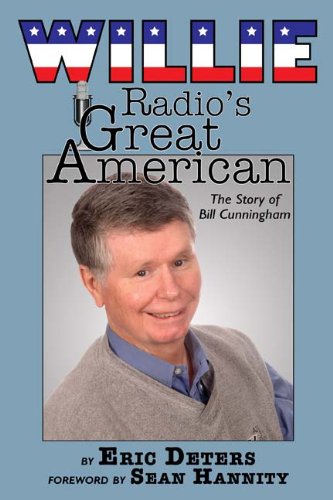 WILLIE

Radio's Great American

The Story of Bill Cunningham

BY ERIC DETERS
FOREWORD BY SEAN HANNITY